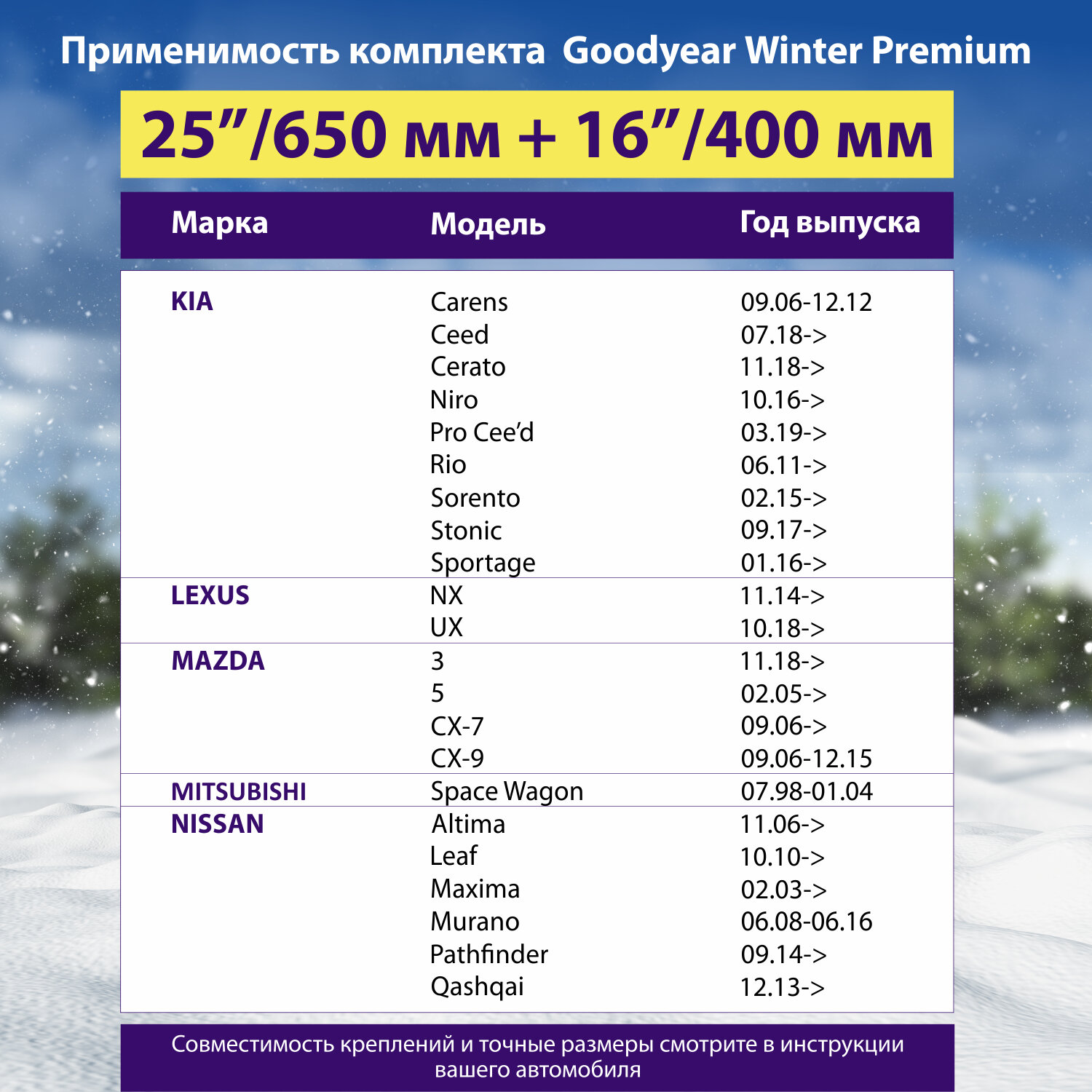 Применимость комплекта Goodyear Winter Premium

25”/650 мм + 16”/400 мм

| Марка | Модель | Год выпуска |
|---|---|---|
| KIA | Carens | 09.06-12.12 |
| | Ceed | 07.18-> |
| | Cerato | 11.18-> |
| | Niro | 10.16-> |
| | Pro Cee’d | 03.19-> |
| | Rio | 06.11-> |
| | Sorento | 02.15-> |
| | Stonic | 09.17-> |
| | Sportage | 01.16-> |
| LEXUS | NX | 11.14-> |
| | UX | 10.18-> |
| MAZDA | 3 | 11.18-> |
| | 5 | 02.05-> |
| | CX-7 | 09.06-> |
| | CX-9 | 09.06-12.15 |
| MITSUBISHI | Space Wagon | 07.98-01.04 |
| NISSAN | Altima | 11.06-> |
| | Leaf | 10.10-> |
| | Maxima | 02.03-> |
| | Murano | 06.08-06.16 |
| | Pathfinder | 09.14-> |
| | Qashqai | 12.13-> |

Совместимость креплений и точные размеры смотрите в инструкции вашего автомобиля